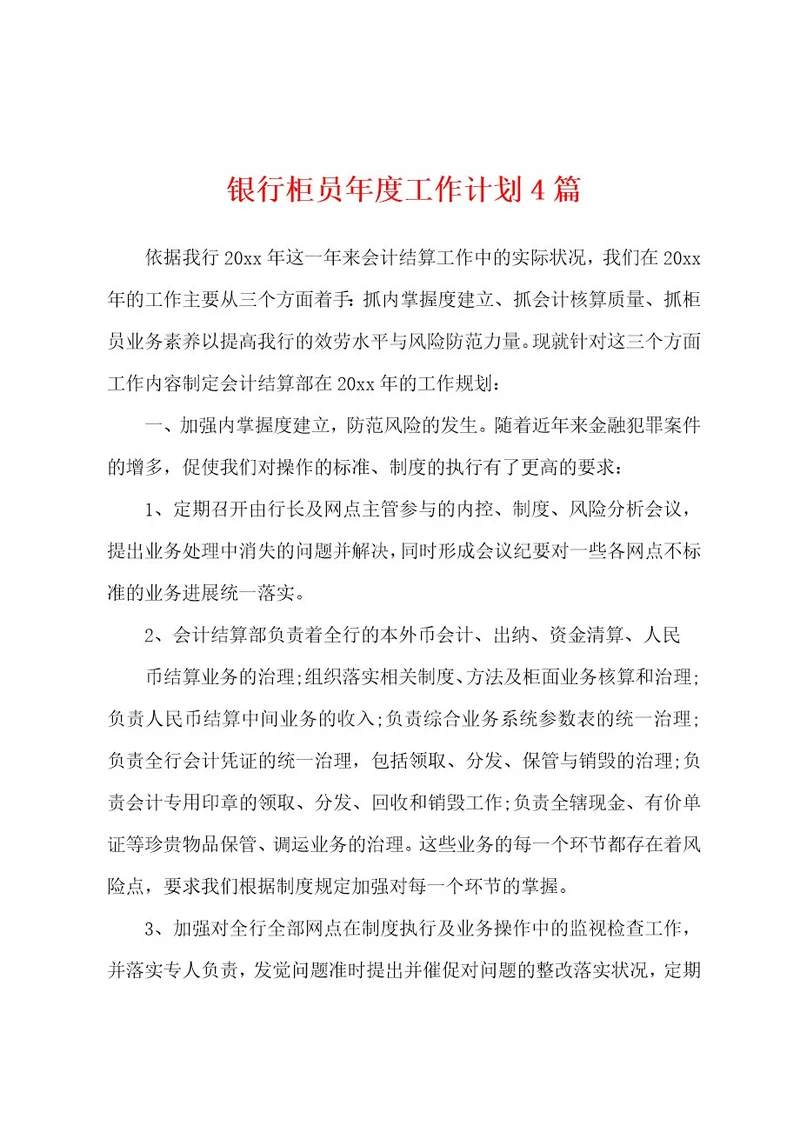 银行柜员年度工作计划4篇

依据我行20xx年这一年来会计结算工作中的实际状况，我们在20xx年的工作主要从三个方面着手：抓内掌握度建立、抓会计核算质量、抓柜员业务素养以提高我行的效劳水平与风险防范力量。现就针对这三个方面工作内容制定会计结算部在20xx年的工作规划：

一、加强内掌握度建立，防范风险的发生。随着近年来金融犯罪案件的增多，促使我们对操作的标准、制度的执行有了更高的要求：

1、定期召开由行长及网点主管参与的内控、制度、风险分析会议，提出业务处理中消失的问题并解决，同时形成会议纪要对一些各网点不标准的业务进展统一落实。

2、会计结算部负责着全行的本外币会计、出纳、资金清算、人民

币结算业务的治理;组织落实相关制度、方法及柜面业务核算和治理;负责人民币结算中间业务的收入;负责综合业务系统参数表的统一治理;负责全行会计凭证的统一治理，包括领取、分发、保管与销毁的治理;负责会计专用印章的领取、分发、回收和销毁工作;负责全辖现金、有价单证等珍贵物品保管、调运业务的治理。这些业务的每一个环节都存在着风险点，要求我们根据制度规定加强对每一个环节的掌握。

3、加强对全行全部网点在制度执行及业务操作中的监视检查工作，并落实专人负责，发觉问题准时提出并催促对问题的整改落实状况，定期